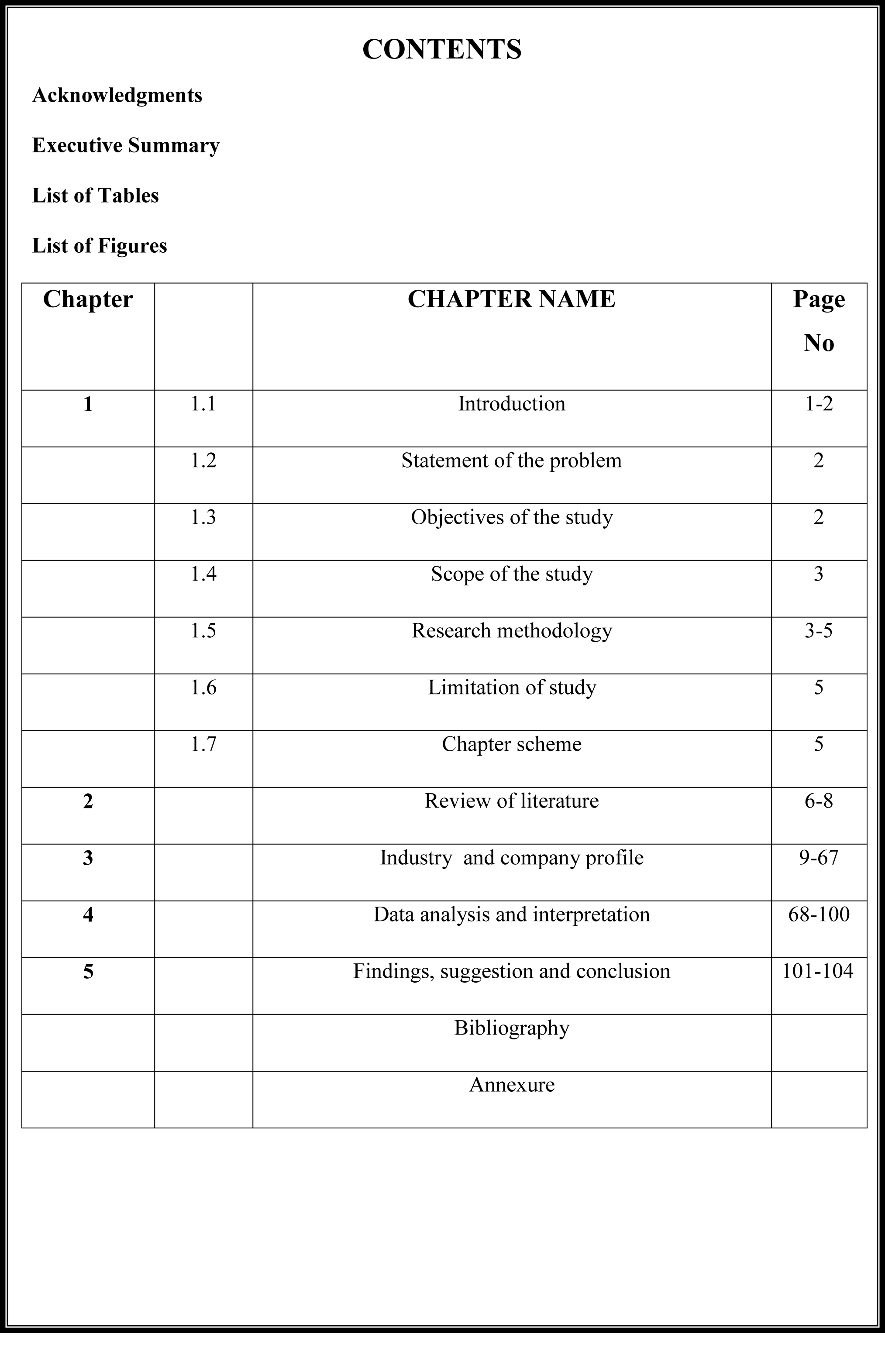 CONTENTS

Acknowledgments

Executive Summary

List of Tables

List of Figures

| Chapter | | CHAPTER NAME | Page No |
|---|---|---|---|
| 1 | 1.1 | Introduction | 1-2 |
| | 1.2 | Statement of the problem | 2 |
| | 1.3 | Objectives of the study | 2 |
| | 1.4 | Scope of the study | 3 |
| | 1.5 | Research methodology | 3-5 |
| | 1.6 | Limitation of study | 5 |
| | 1.7 | Chapter scheme | 5 |
| 2 | | Review of literature | 6-8 |
| 3 | | Industry  and company profile | 9-67 |
| 4 | | Data analysis and interpretation | 68-100 |
| 5 | | Findings, suggestion and conclusion | 101-104 |
| | | Bibliography | |
| | | Annexure | |